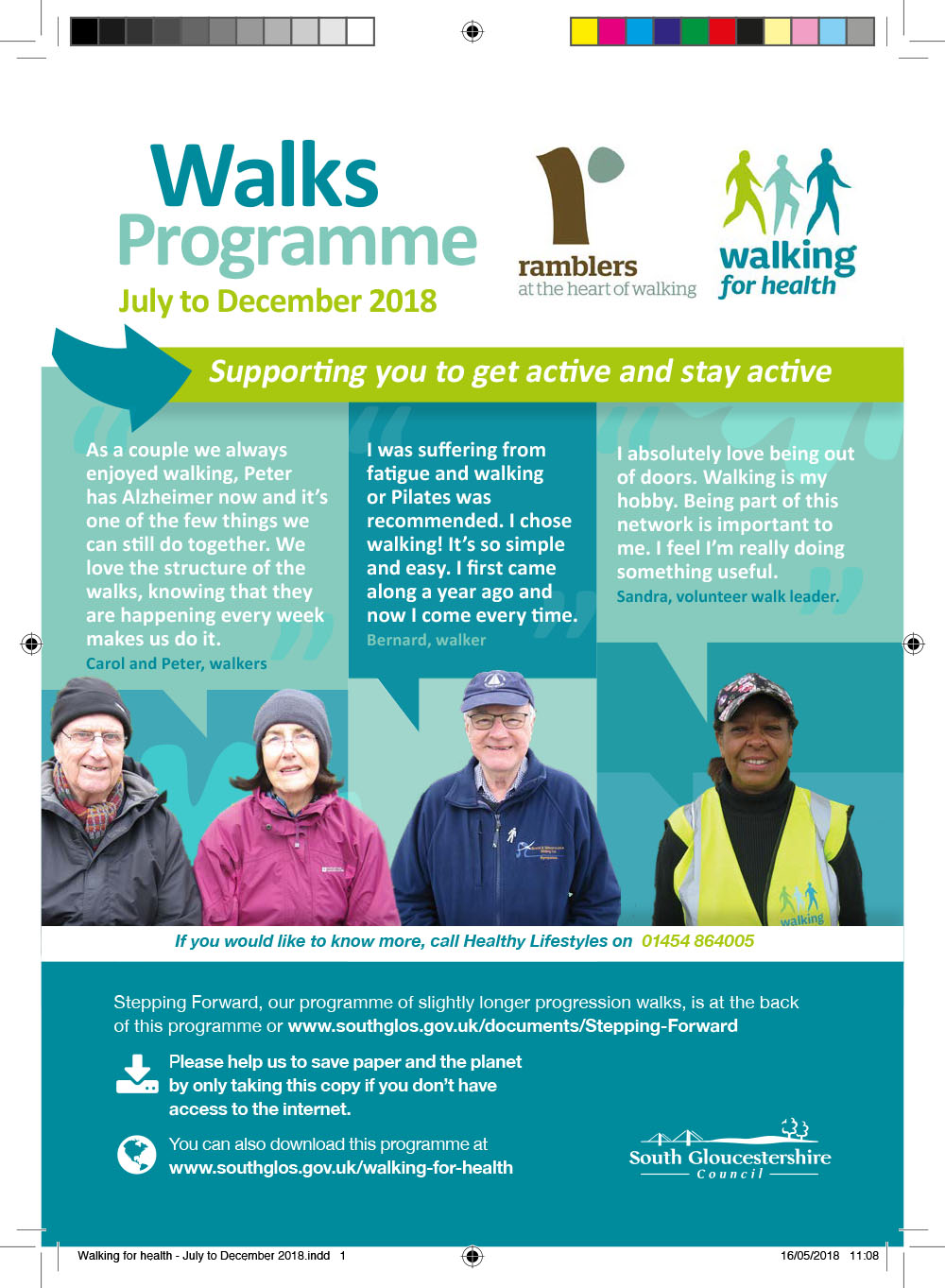 Walks Programme
July to December 2018

ramblers
at the heart of walking

walking for health

Supporting you to get active and stay active

As a couple we always enjoyed walking, Peter has Alzheimer now and it's one of the few things we can still do together. We love the structure of the walks, knowing that they are happening every week makes us do it.
Carol and Peter, walkers

I was suffering from fatigue and walking or Pilates was recommended. I chose walking! It's so simple and easy. I first came along a year ago and now I come every time.
Bernard, walker

I absolutely love being out of doors. Walking is my hobby. Being part of this network is important to me. I feel I'm really doing something useful.
Sandra, volunteer walk leader.

walking

If you would like to know more, call Healthy Lifestyles on 01454 864005

Stepping Forward, our programme of slightly longer progression walks, is at the back of this programme or www.southglos.gov.uk/documents/Stepping-Forward

Please help us to save paper and the planet by only taking this copy if you don't have access to the internet.

You can also download this programme at www.southglos.gov.uk/walking-for-health

South Gloucestershire Council

Walking for health - July to December 2018.indd 1
16/05/2018 11:08